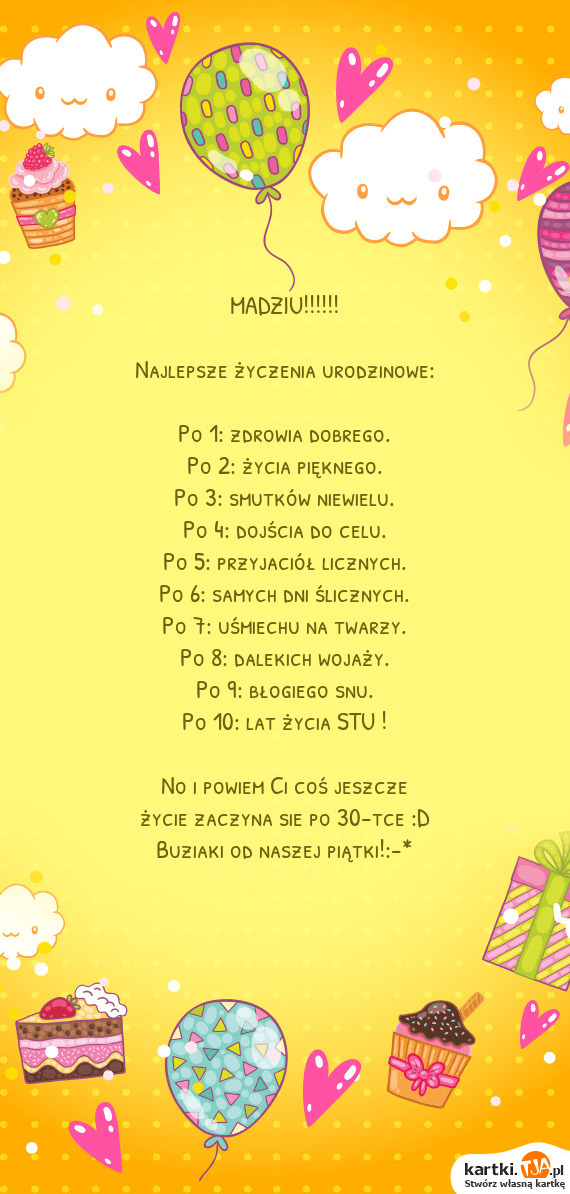 MADZIU!!!!!!

Najlepsze życzenia urodzinowe:

Po 1: zdrowia dobrego.
Po 2: życia pięknego.
Po 3: smutków niewielu.
Po 4: dojścia do celu.
Po 5: przyjaciół licznych.
Po 6: samych dni ślicznych.
Po 7: uśmiechu na twarzy.
Po 8: dalekich wojaży.
Po 9: błogiego snu.
Po 10: lat życia STU !

No i powiem Ci coś jeszcze
życie zaczyna sie po 30-tce :D
Buziaki od naszej piątki!:-*

kartki.TJA.pl
Stwórz własną kartkę